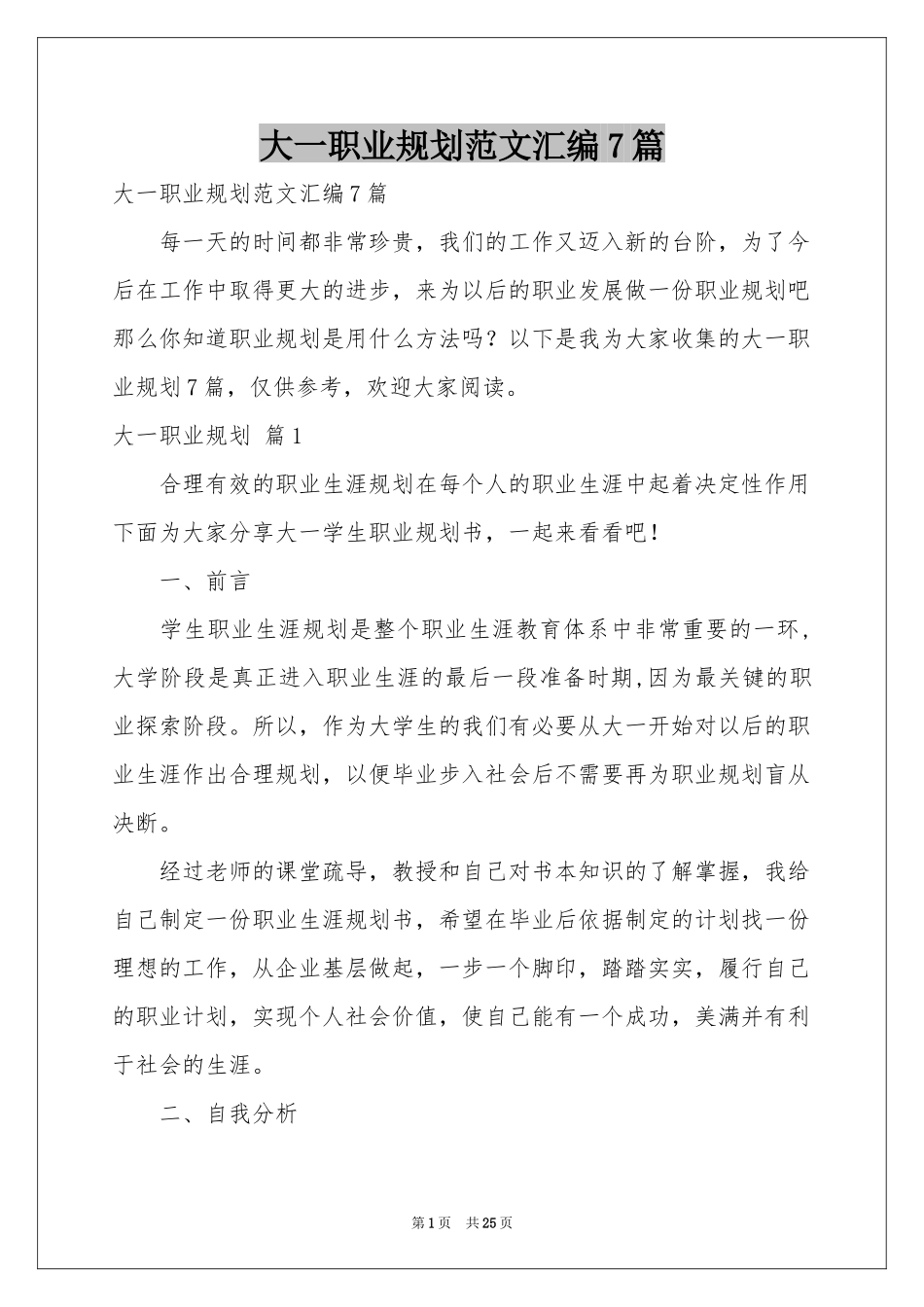 大一职业规划范文汇编7篇

大一职业规划范文汇编7篇

每一天的时间都非常珍贵，我们的工作又迈入新的台阶，为了今后在工作中取得更大的进步，来为以后的职业发展做一份职业规划吧那么你知道职业规划是用什么方法吗？以下是我为大家收集的大一职业规划7篇，仅供参考，欢迎大家阅读。

大一职业规划 篇1

合理有效的职业生涯规划在每个人的职业生涯中起着决定性作用下面为大家分享大一学生职业规划书，一起来看看吧！

一、前言

学生职业生涯规划是整个职业生涯教育体系中非常重要的一环，大学阶段是真正进入职业生涯的最后一段准备时期,因为最关键的职业探索阶段。所以，作为大学生的我们有必要从大一开始对以后的职业生涯作出合理规划，以便毕业步入社会后不需要再为职业规划盲从决断。

经过老师的课堂疏导，教授和自己对书本知识的了解掌握，我给自己制定一份职业生涯规划书，希望在毕业后依据制定的计划找一份理想的工作，从企业基层做起，一步一个脚印，踏踏实实，履行自己的职业计划，实现个人社会价值，使自己能有一个成功，美满并有利于社会的生涯。

二、自我分析

第1页 共25页